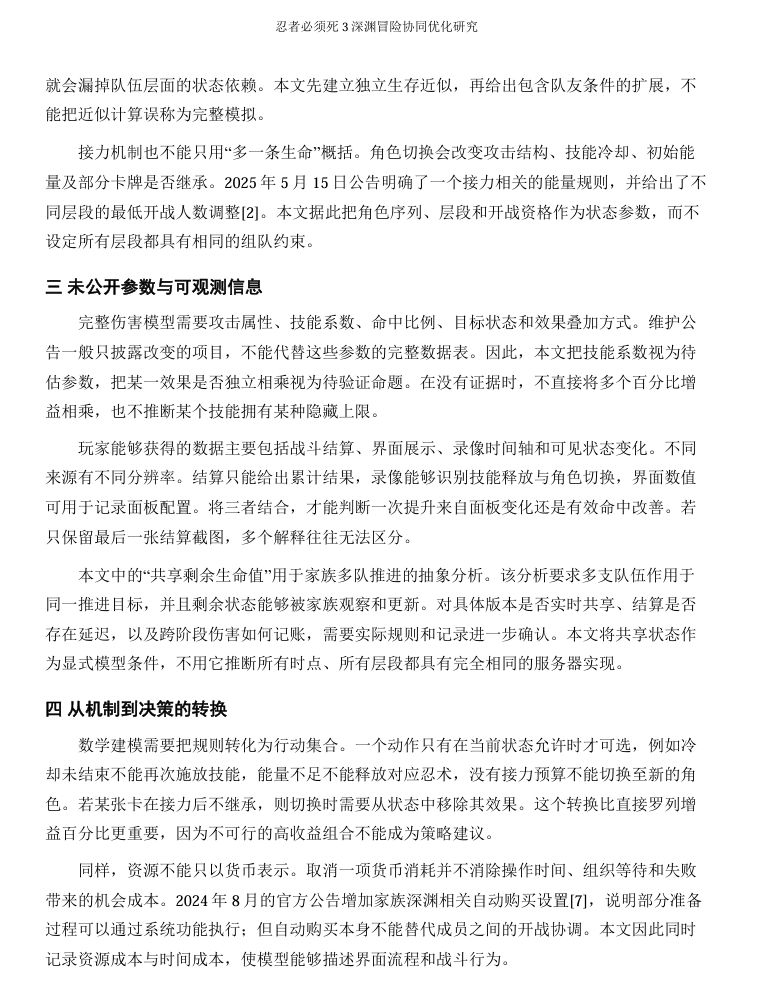 忍者必须死3深渊冒险协同优化研究

就会漏掉队伍层面的状态依赖。本文先建立独立生存近似，再给出包含队友条件的扩展，不能把近似计算误称为完整模拟。

接力机制也不能只用“多一条生命”概括。角色切换会改变攻击结构、技能冷却、初始能量及部分卡牌是否继承。2025年5月15日公告明确了一个接力相关的能量规则，并给出了不同层段的最低开战人数调整[2]。本文据此把角色序列、层段和开战资格作为状态参数，而不设定所有层段都具有相同的组队约束。

三 未公开参数与可观测信息

完整伤害模型需要攻击属性、技能系数、命中比例、目标状态和效果叠加方式。维护公告一般只披露改变的项目，不能代替这些参数的完整数据表。因此，本文把技能系数视为待估参数，把某一效果是否独立相乘视为待验证命题。在没有证据时，不直接将多个百分比增益相乘，也不推断某个技能拥有某种隐藏上限。

玩家能够获得的数据主要包括战斗结算、界面展示、录像时间轴和可见状态变化。不同来源有不同分辨率。结算只能给出累计结果，录像能够识别技能释放与角色切换，界面数值可用于记录面板配置。将三者结合，才能判断一次提升来自面板变化还是有效命中改善。若只保留最后一张结算截图，多个解释往往无法区分。

本文中的“共享剩余生命值”用于家族多队推进的抽象分析。该分析要求多支队伍作用于同一推进目标，并且剩余状态能够被家族观察和更新。对具体版本是否实时共享、结算是否存在延迟，以及跨阶段伤害如何记账，需要实际规则和记录进一步确认。本文将共享状态作为显式模型条件，不用它推断所有时点、所有层段都具有完全相同的服务器实现。

四 从机制到决策的转换

数学建模需要把规则转化为行动集合。一个动作只有在当前状态允许时才可选，例如冷却未结束不能再次施放技能，能量不足不能释放对应忍术，没有接力预算不能切换至新的角色。若某张卡在接力后不继承，则切换时需要从状态中移除其效果。这个转换比直接罗列增益百分比更重要，因为不可行的高收益组合不能成为策略建议。

同样，资源不能只以货币表示。取消一项货币消耗并不消除操作时间、组织等待和失败带来的机会成本。2024年8月的官方公告增加家族深渊相关自动购买设置[7]，说明部分准备过程可以通过系统功能执行；但自动购买本身不能替代成员之间的开战协调。本文因此同时记录资源成本与时间成本，使模型能够描述界面流程和战斗行为。